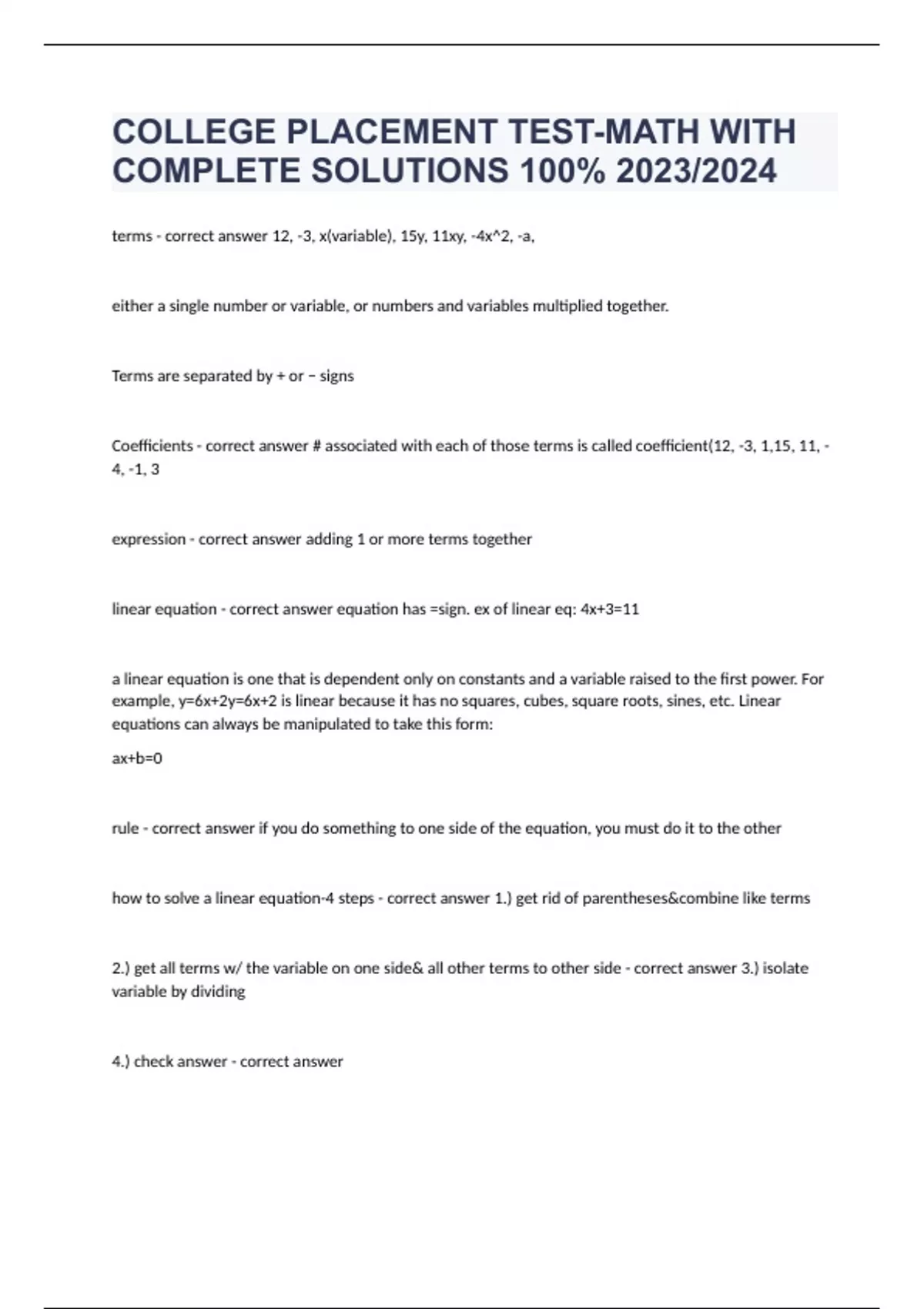 COLLEGE PLACEMENT TEST-MATH WITH COMPLETE SOLUTIONS 100% 2023/2024

terms - correct answer 12, -3, x(variable), 15y, 11xy, -4x^2, -a,

either a single number or variable, or numbers and variables multiplied together.

Terms are separated by + or − signs

Coefficients - correct answer # associated with each of those terms is called coefficient(12, -3, 1,15, 11, -4, -1, 3

expression - correct answer adding 1 or more terms together

linear equation - correct answer equation has =sign. ex of linear eq: 4x+3=11

a linear equation is one that is dependent only on constants and a variable raised to the first power. For example, y=6x+2y=6x+2 is linear because it has no squares, cubes, square roots, sines, etc. Linear equations can always be manipulated to take this form:

ax+b=0

rule - correct answer if you do something to one side of the equation, you must do it to the other

how to solve a linear equation-4 steps - correct answer 1.) get rid of parentheses&combine like terms

2.) get all terms w/ the variable on one side& all other terms to other side - correct answer 3.) isolate variable by dividing

4.) check answer - correct answer